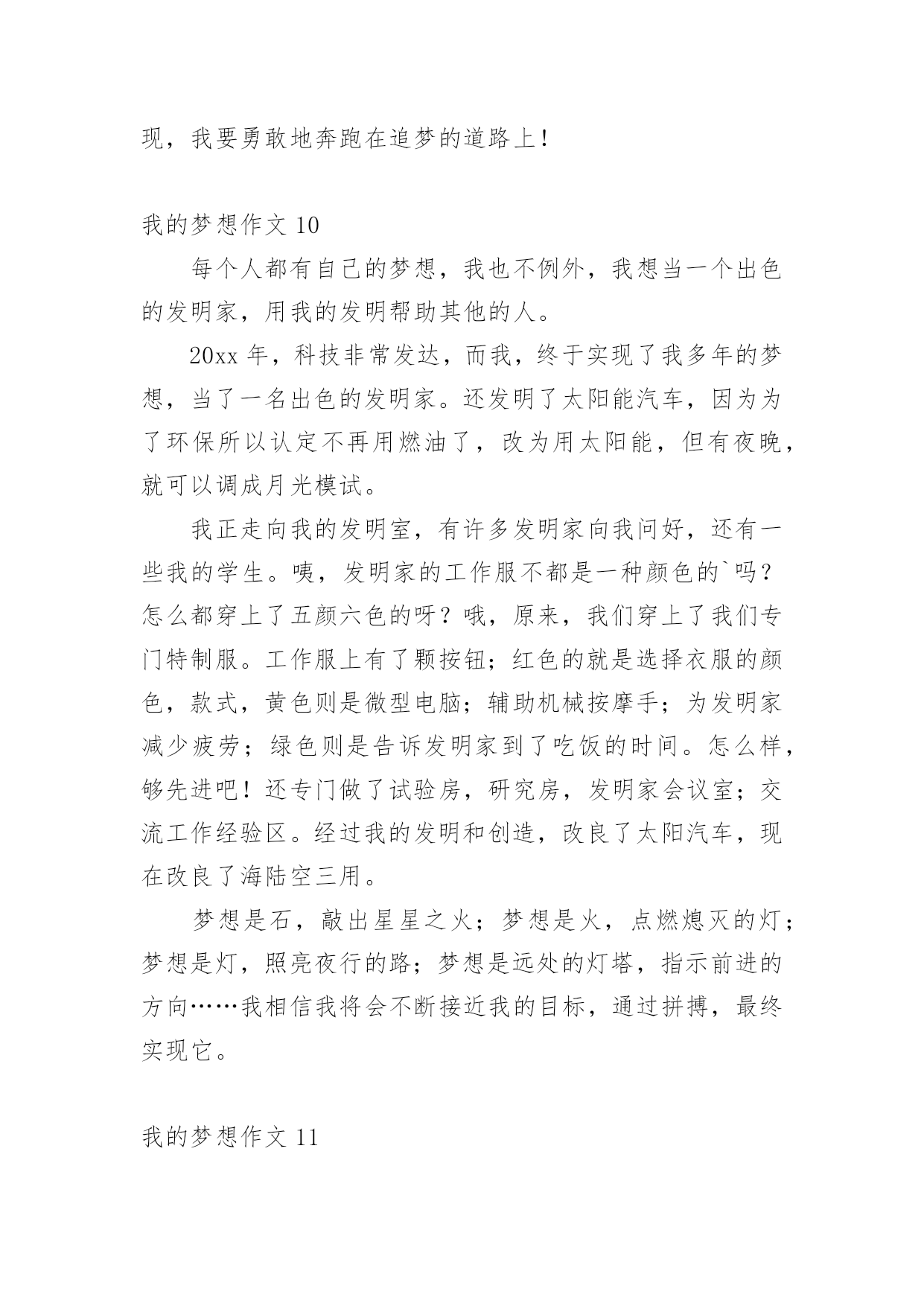 现，我要勇敢地奔跑在追梦的道路上！

我的梦想作文 10

每个人都有自己的梦想，我也不例外，我想当一个出色的发明家，用我的发明帮助其他的人。

20xx 年，科技非常发达，而我，终于实现了我多年的梦想，当了一名出色的发明家。还发明了太阳能汽车，因为为了环保所以认定不再用燃油了，改为用太阳能，但有夜晚，就可以调成月光模试。

我正走向我的发明室，有许多发明家向我问好，还有一些我的学生。咦，发明家的工作服不都是一种颜色的`吗？怎么都穿上了五颜六色的呀？哦，原来，我们穿上了我们专门特制服。工作服上有了颗按钮；红色的就是选择衣服的颜色，款式，黄色则是微型电脑；辅助机械按摩手；为发明家减少疲劳；绿色则是告诉发明家到了吃饭的时间。怎么样，够先进吧！还专门做了试验房，研究房，发明家会议室；交流工作经验区。经过我的发明和创造，改良了太阳汽车，现在改良了海陆空三用。

梦想是石，敲出星星之火；梦想是火，点燃熄灭的灯；梦想是灯，照亮夜行的路；梦想是远处的灯塔，指示前进的方向……我相信我将会不断接近我的目标，通过拼搏，最终实现它。

我的梦想作文 11